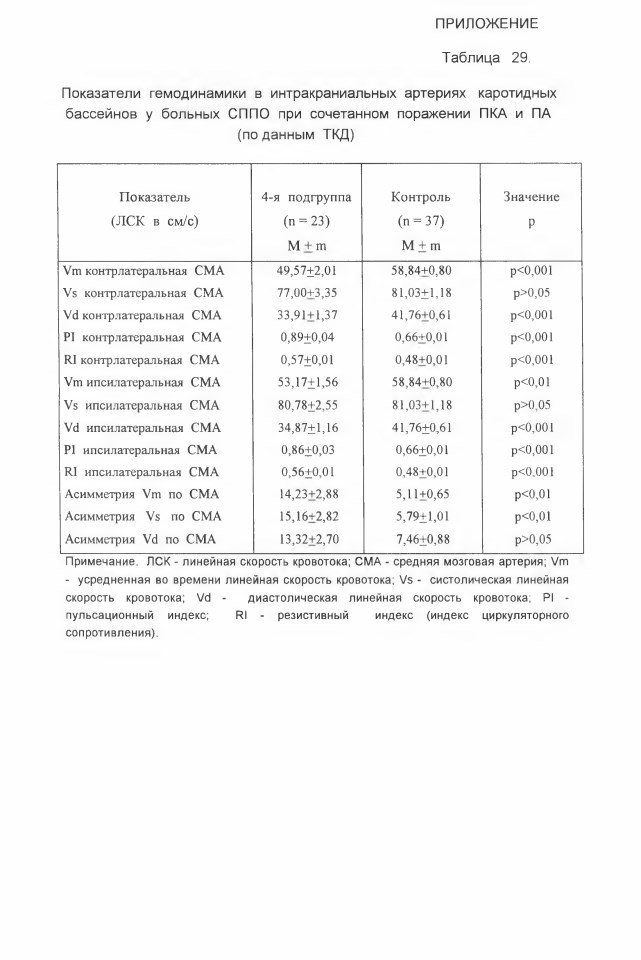 ПРИЛОЖЕНИЕ

Таблица 29.

Показатели гемодинамики в интракраниальных артериях каротидных бассейнов у больных СППО при сочетанном поражении ПКА и ПА (по данным ТКД)

| Показатель (ЛСК в см/с) | 4-я подгруппа (n = 23) M $\pm$ m | Контроль (n = 37) M $\pm$ m | Значение p |
|---|---|---|---|
| Vm контрлатеральная СМА | 49,57$\pm$2,01 | 58,84$\pm$0,80 | p<0,001 |
| Vs контрлатеральная СМА | 77,00$\pm$3,35 | 81,03$\pm$1,18 | p>0,05 |
| Vd контрлатеральная СМА | 33,91$\pm$1,37 | 41,76$\pm$0,61 | p<0,001 |
| PI контрлатеральная СМА | 0,89$\pm$0,04 | 0,66$\pm$0,01 | p<0,001 |
| RI контрлатеральная СМА | 0,57$\pm$0,01 | 0,48$\pm$0,01 | p<0,001 |
| Vm ипсилатеральная СМА | 53,17$\pm$1,56 | 58,84$\pm$0,80 | p<0,01 |
| Vs ипсилатеральная СМА | 80,78$\pm$2,55 | 81,03$\pm$1,18 | p>0,05 |
| Vd ипсилатеральная СМА | 34,87$\pm$1,16 | 41,76$\pm$0,61 | p<0,001 |
| PI ипсилатеральная СМА | 0,86$\pm$0,03 | 0,66$\pm$0,01 | p<0,001 |
| RI ипсилатеральная СМА | 0,56$\pm$0,01 | 0,48$\pm$0,01 | p<0,001 |
| Асимметрия Vm по СМА | 14,23$\pm$2,88 | 5,11$\pm$0,65 | p<0,01 |
| Асимметрия Vs по СМА | 15,16$\pm$2,82 | 5,79$\pm$1,01 | p<0,01 |
| Асимметрия Vd по СМА | 13,32$\pm$2,70 | 7,46$\pm$0,88 | p>0,05 |

Примечание. ЛСК - линейная скорость кровотока; СМА - средняя мозговая артерия; Vm - усредненная во времени линейная скорость кровотока; Vs - систолическая линейная скорость кровотока; Vd - диастолическая линейная скорость кровотока; PI - пульсационный индекс; RI - резистивный индекс (индекс циркуляторного сопротивления).